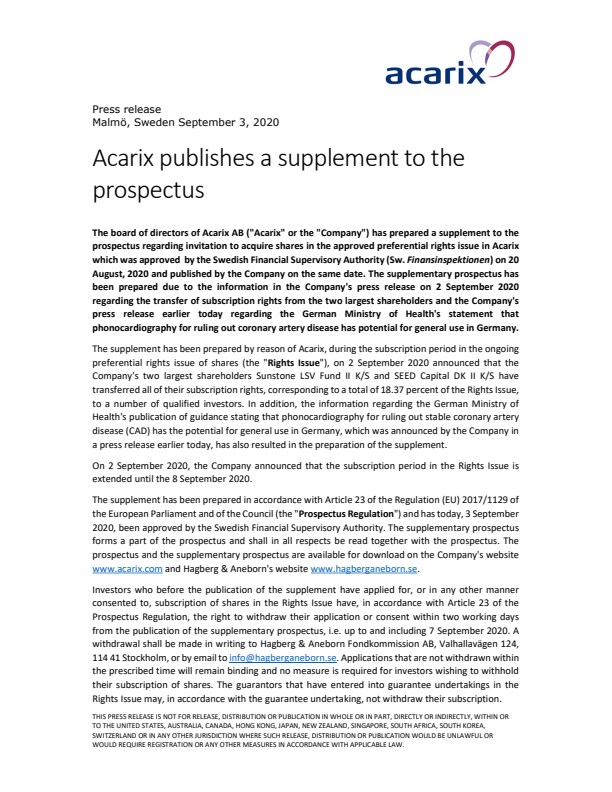 acarix

Press release
Malmö, Sweden September 3, 2020

Acarix publishes a supplement to the prospectus

The board of directors of Acarix AB ("Acarix" or the "Company") has prepared a supplement to the prospectus regarding invitation to acquire shares in the approved preferential rights issue in Acarix which was approved by the Swedish Financial Supervisory Authority (Sw. Finansinspektionen) on 20 August, 2020 and published by the Company on the same date. The supplementary prospectus has been prepared due to the information in the Company's press release on 2 September 2020 regarding the transfer of subscription rights from the two largest shareholders and the Company's press release earlier today regarding the German Ministry of Health's statement that phonocardiography for ruling out coronary artery disease has potential for general use in Germany.

The supplement has been prepared by reason of Acarix, during the subscription period in the ongoing preferential rights issue of shares (the "Rights Issue"), on 2 September 2020 announced that the Company's two largest shareholders Sunstone LSV Fund II K/S and SEED Capital DK II K/S have transferred all of their subscription rights, corresponding to a total of 18.37 percent of the Rights Issue, to a number of qualified investors. In addition, the information regarding the German Ministry of Health's publication of guidance stating that phonocardiography for ruling out stable coronary artery disease (CAD) has the potential for general use in Germany, which was announced by the Company in a press release earlier today, has also resulted in the preparation of the supplement.

On 2 September 2020, the Company announced that the subscription period in the Rights Issue is extended until the 8 September 2020.

The supplement has been prepared in accordance with Article 23 of the Regulation (EU) 2017/1129 of the European Parliament and of the Council (the "Prospectus Regulation") and has today, 3 September 2020, been approved by the Swedish Financial Supervisory Authority. The supplementary prospectus forms a part of the prospectus and shall in all respects be read together with the prospectus. The prospectus and the supplementary prospectus are available for download on the Company's website www.acarix.com and Hagberg & Aneborn's website www.hagberganeborn.se.

Investors who before the publication of the supplement have applied for, or in any other manner consented to, subscription of shares in the Rights Issue have, in accordance with Article 23 of the Prospectus Regulation, the right to withdraw their application or consent within two working days from the publication of the supplementary prospectus, i.e. up to and including 7 September 2020. A withdrawal shall be made in writing to Hagberg & Aneborn Fondkommission AB, Valhallavägen 124, 114 41 Stockholm, or by email to info@hagberganeborn.se. Applications that are not withdrawn within the prescribed time will remain binding and no measure is required for investors wishing to withhold their subscription of shares. The guarantors that have entered into guarantee undertakings in the Rights Issue may, in accordance with the guarantee undertaking, not withdraw their subscription.

THIS PRESS RELEASE IS NOT FOR RELEASE, DISTRIBUTION OR PUBLICATION IN WHOLE OR IN PART, DIRECTLY OR INDIRECTLY, WITHIN OR TO THE UNITED STATES, AUSTRALIA, CANADA, HONG KONG, JAPAN, NEW ZEALAND, SINGAPORE, SOUTH AFRICA, SOUTH KOREA, SWITZERLAND OR IN ANY OTHER JURISDICTION WHERE SUCH RELEASE, DISTRIBUTION OR PUBLICATION WOULD BE UNLAWFUL OR WOULD REQUIRE REGISTRATION OR ANY OTHER MEASURES IN ACCORDANCE WITH APPLICABLE LAW.